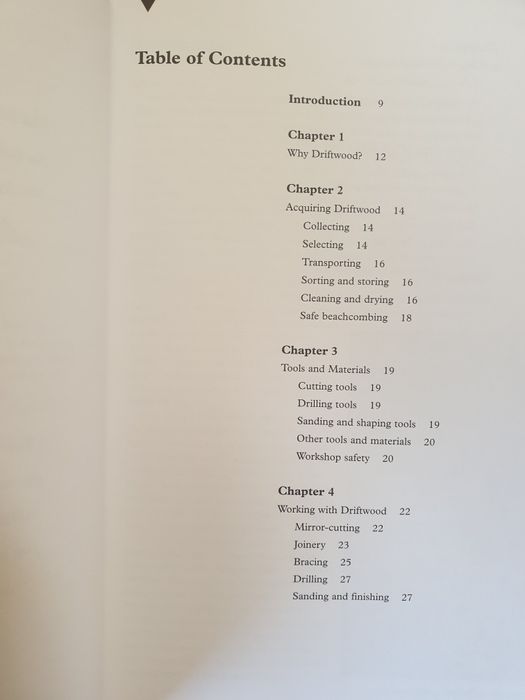 Table of Contents

Introduction 9

Chapter 1
Why Driftwood? 12

Chapter 2
Acquiring Driftwood 14
Collecting 14
Selecting 14
Transporting 16
Sorting and storing 16
Cleaning and drying 16
Safe beachcombing 18

Chapter 3
Tools and Materials 19
Cutting tools 19
Drilling tools 19
Sanding and shaping tools 19
Other tools and materials 20
Workshop safety 20

Chapter 4
Working with Driftwood 22
Mirror-cutting 22
Joinery 23
Bracing 25
Drilling 27
Sanding and finishing 27